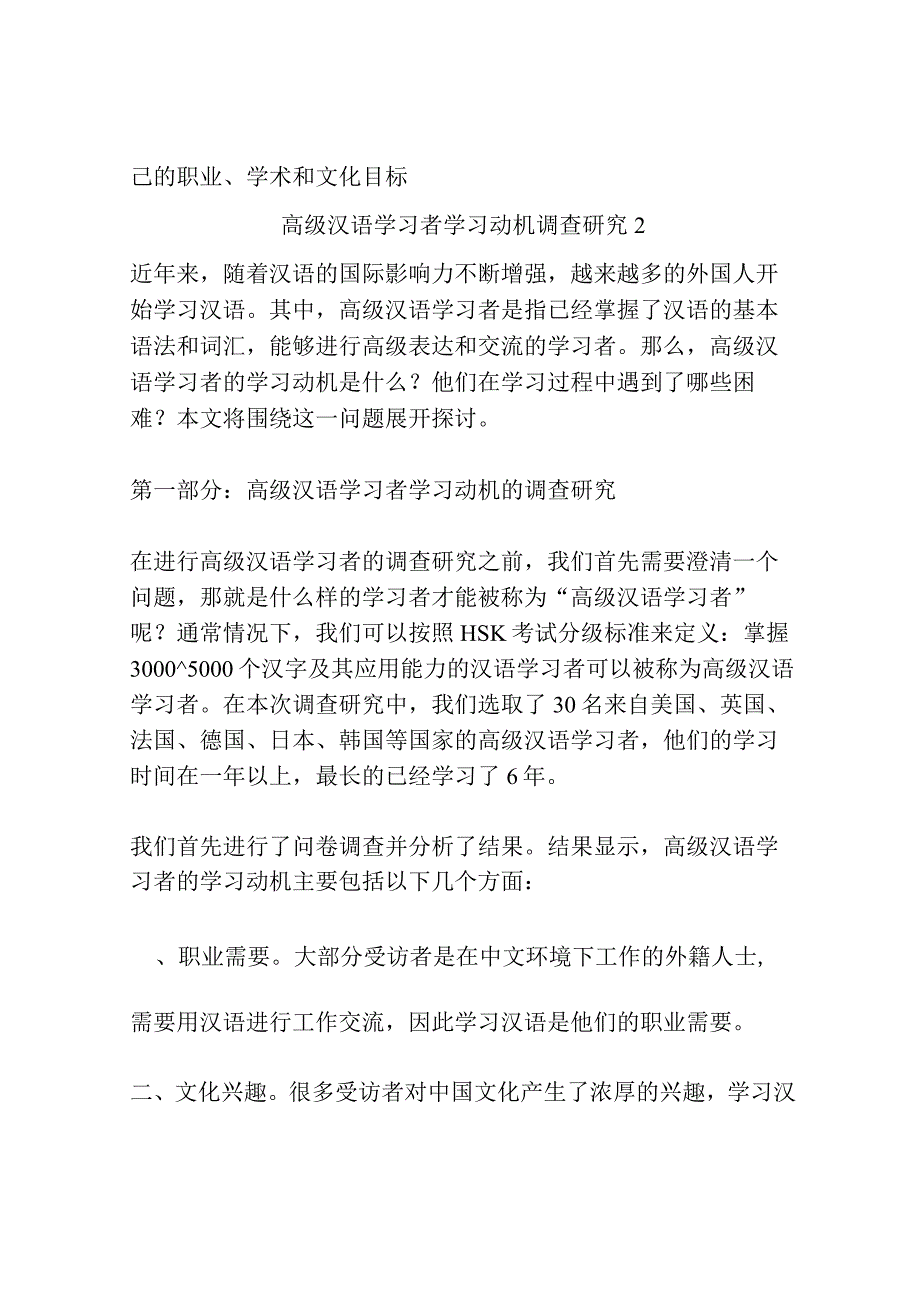 己的职业、学术和文化目标

高级汉语学习者学习动机调查研究 2

近年来，随着汉语的国际影响力不断增强，越来越多的外国人开始学习汉语。其中，高级汉语学习者是指已经掌握了汉语的基本语法和词汇，能够进行高级表达和交流的学习者。那么，高级汉语学习者的学习动机是什么？他们在学习过程中遇到了哪些困难？本文将围绕这一问题展开探讨。

第一部分：高级汉语学习者学习动机的调查研究

在进行高级汉语学习者的调查研究之前，我们首先需要澄清一个问题，那就是什么样的学习者才能被称为“高级汉语学习者”呢？通常情况下，我们可以按照 HSK 考试分级标准来定义：掌握 3000^5000 个汉字及其应用能力的汉语学习者可以被称为高级汉语学习者。在本次调查研究中，我们选取了 30 名来自美国、英国、法国、德国、日本、韩国等国家的高级汉语学习者，他们的学习时间在一年以上，最长的已经学习了 6 年。

我们首先进行了问卷调查并分析了结果。结果显示，高级汉语学习者的学习动机主要包括以下几个方面：

、职业需要。大部分受访者是在中文环境下工作的外籍人士,

需要用汉语进行工作交流，因此学习汉语是他们的职业需要。

二、文化兴趣。很多受访者对中国文化产生了浓厚的兴趣，学习汉